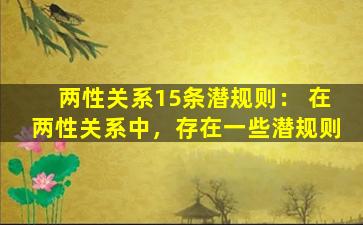 两性关系15条潜规则： 在两性关系中，存在一些潜规则